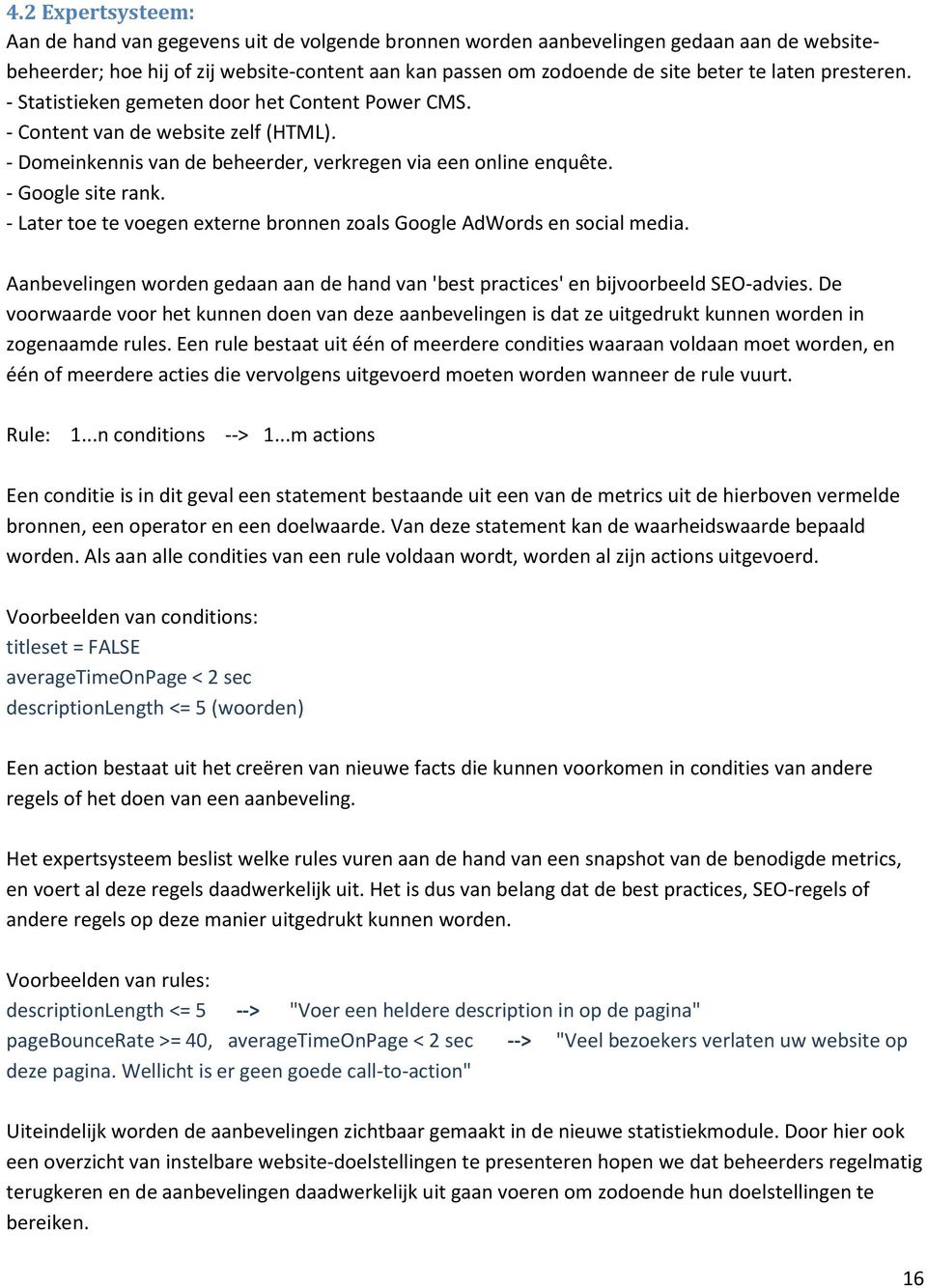 4.2 Expertsysteem:
Aan de hand van gegevens uit de volgende bronnen worden aanbevelingen gedaan aan de websitebeheerder; hoe hij of zij website-content aan kan passen om zodoende de site beter te laten presteren.
- Statistieken gemeten door het Content Power CMS.
- Content van de website zelf (HTML).
- Domeinkennis van de beheerder, verkregen via een online enquête.
- Google site rank.
- Later toe te voegen externe bronnen zoals Google AdWords en social media.

Aanbevelingen worden gedaan aan de hand van 'best practices' en bijvoorbeeld SEO-advies. De voorwaarde voor het kunnen doen van deze aanbevelingen is dat ze uitgedrukt kunnen worden in zogenaamde rules. Een rule bestaat uit één of meerdere condities waaraan voldaan moet worden, en één of meerdere acties die vervolgens uitgevoerd moeten worden wanneer de rule vuurt.

Rule: 1...n conditions --> 1...m actions

Een conditie is in dit geval een statement bestaande uit een van de metrics uit de hierboven vermelde bronnen, een operator en een doelwaarde. Van deze statement kan de waarheidswaarde bepaald worden. Als aan alle condities van een rule voldaan wordt, worden al zijn actions uitgevoerd.

Voorbeelden van conditions:
titleset = FALSE
averageTimeOnPage < 2 sec
descriptionLength <= 5 (woorden)

Een action bestaat uit het creëren van nieuwe facts die kunnen voorkomen in condities van andere regels of het doen van een aanbeveling.

Het expertsysteem beslist welke rules vuren aan de hand van een snapshot van de benodigde metrics, en voert al deze regels daadwerkelijk uit. Het is dus van belang dat de best practices, SEO-regels of andere regels op deze manier uitgedrukt kunnen worden.

Voorbeelden van rules:
descriptionLength <= 5 --> "Voer een heldere description in op de pagina"
pageBounceRate >= 40, averageTimeOnPage < 2 sec --> "Veel bezoekers verlaten uw website op deze pagina. Wellicht is er geen goede call-to-action"

Uiteindelijk worden de aanbevelingen zichtbaar gemaakt in de nieuwe statistiekmodule. Door hier ook een overzicht van instelbare website-doelstellingen te presenteren hopen we dat beheerders regelmatig terugkeren en de aanbevelingen daadwerkelijk uit gaan voeren om zodoende hun doelstellingen te bereiken.

16